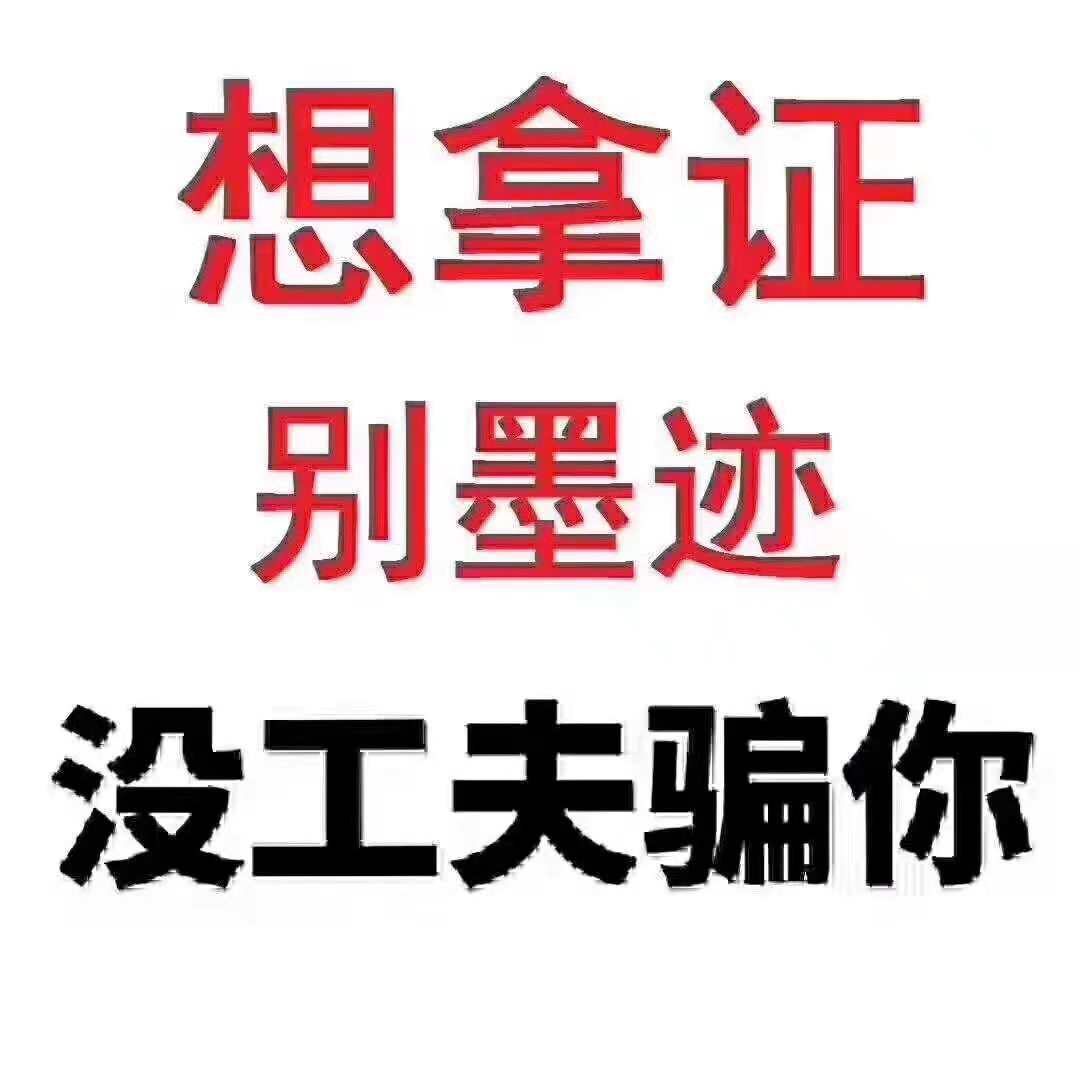 想拿证
别墨迹
没工夫骗你